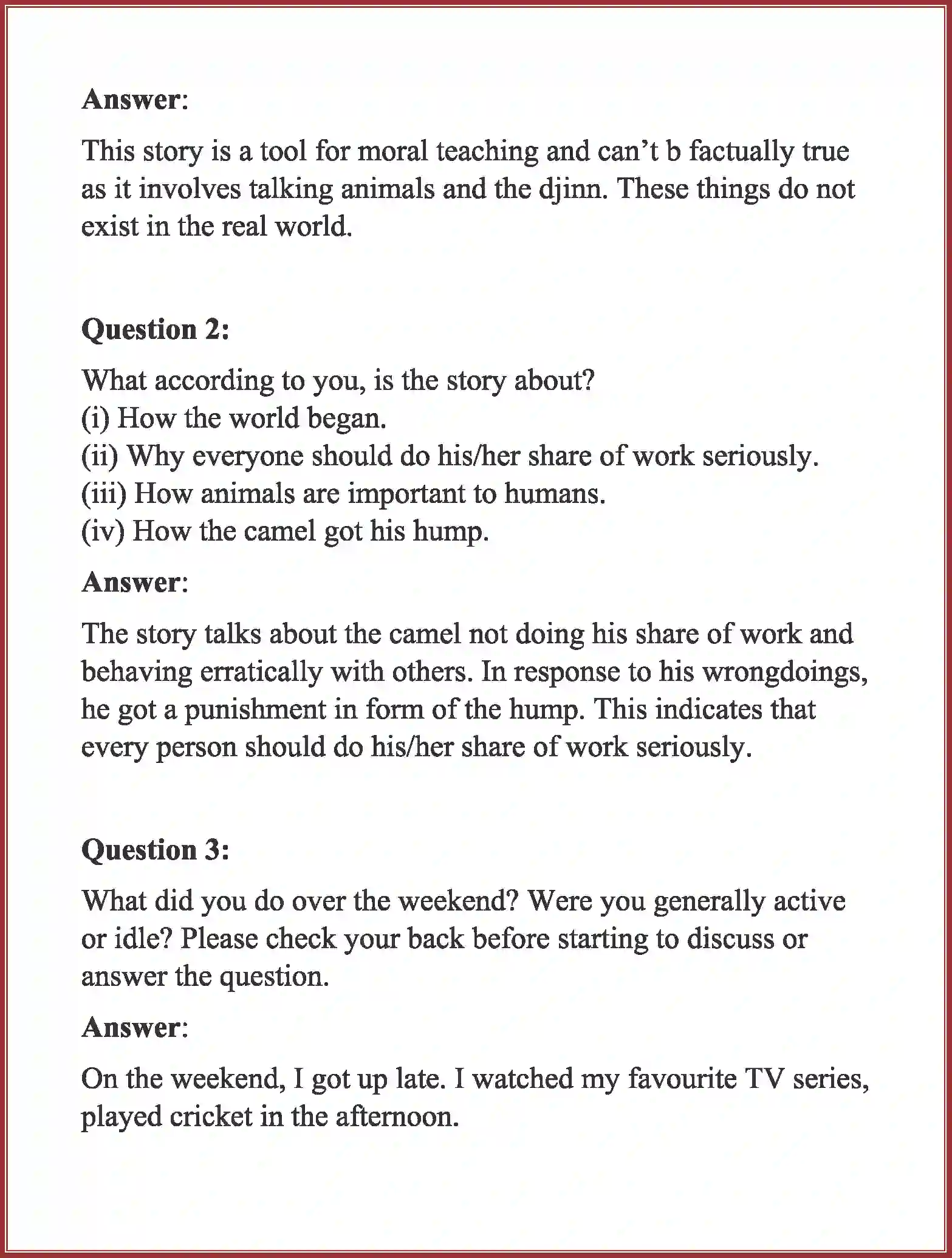 Answer:

This story is a tool for moral teaching and can't b factually true as it involves talking animals and the djinn. These things do not exist in the real world.

Question 2:

What according to you, is the story about?
(i) How the world began.
(ii) Why everyone should do his/her share of work seriously.
(iii) How animals are important to humans.
(iv) How the camel got his hump.

Answer:

The story talks about the camel not doing his share of work and behaving erratically with others. In response to his wrongdoings, he got a punishment in form of the hump. This indicates that every person should do his/her share of work seriously.

Question 3:

What did you do over the weekend? Were you generally active or idle? Please check your back before starting to discuss or answer the question.

Answer:

On the weekend, I got up late. I watched my favourite TV series, played cricket in the afternoon.